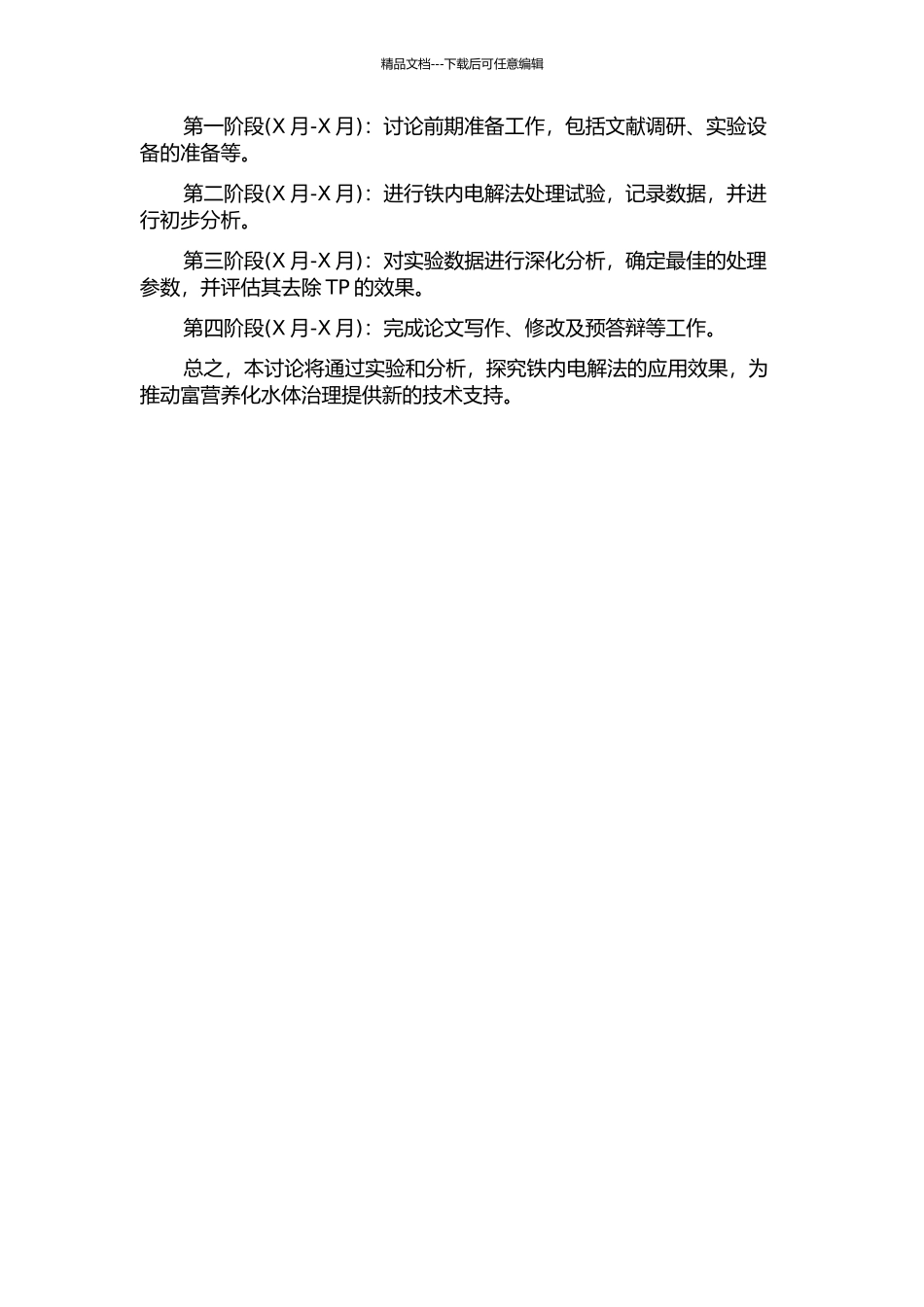 精品文档---下载后可任意编辑

第一阶段(X 月-X 月)：讨论前期准备工作，包括文献调研、实验设备的准备等。

第二阶段(X 月-X 月)：进行铁内电解法处理试验，记录数据，并进行初步分析。

第三阶段(X 月-X 月)：对实验数据进行深化分析，确定最佳的处理参数，并评估其去除 TP 的效果。

第四阶段(X 月-X 月)：完成论文写作、修改及预答辩等工作。

总之，本讨论将通过实验和分析，探究铁内电解法的应用效果，为推动富营养化水体治理提供新的技术支持。